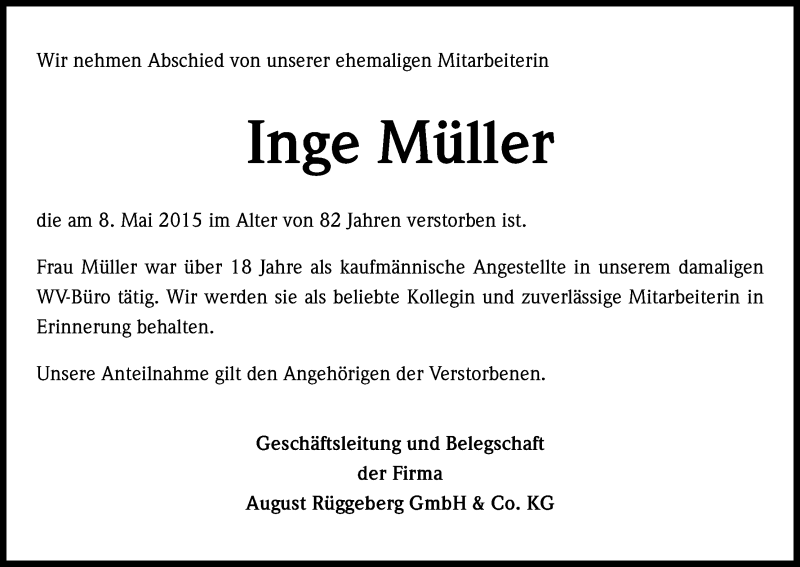 Wir nehmen Abschied von unserer ehemaligen Mitarbeiterin

Inge Müller

die am 8. Mai 2015 im Alter von 82 Jahren verstorben ist.

Frau Müller war über 18 Jahre als kaufmännische Angestellte in unserem damaligen WV-Büro tätig. Wir werden sie als beliebte Kollegin und zuverlässige Mitarbeiterin in Erinnerung behalten.

Unsere Anteilnahme gilt den Angehörigen der Verstorbenen.

Geschäftsleitung und Belegschaft
der Firma
August Rüggeberg GmbH & Co. KG